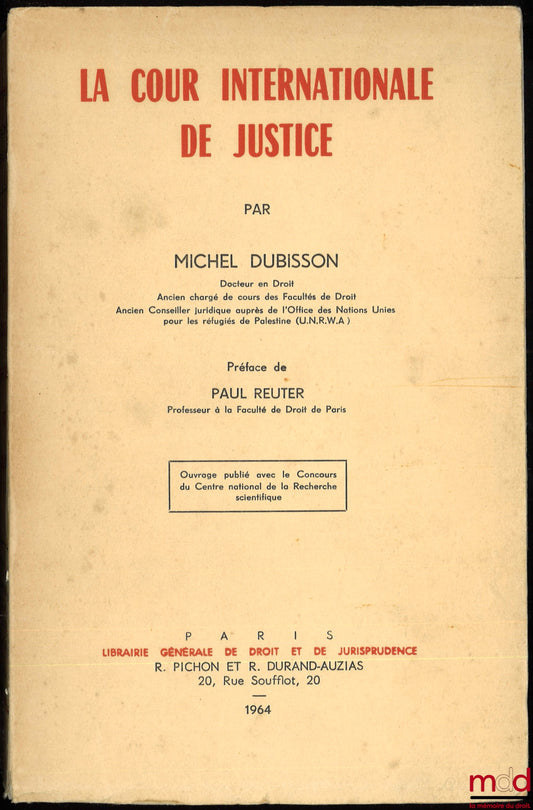 LA COUR INTERNATIONALE DE JUSTICE

PAR

MICHEL DUBISSON

Docteur en Droit
Ancien chargé de cours des Facultés de Droit
Ancien Conseiller juridique auprès de l'Office des Nations Unies pour les réfugiés de Palestine (U.N.R.W.A.)

Préface de

PAUL REUTER

Professeur à la Faculté de Droit de Paris

Ouvrage publié avec le Concours du Centre national de la Recherche scientifique

PARIS
LIBRAIRIE GÉNÉRALE DE DROIT ET DE JURISPRUDENCE
R. PICHON ET R. DURAND-AUZIAS
20, Rue Soufflot, 20

1964

mdd
la mémoire du droit